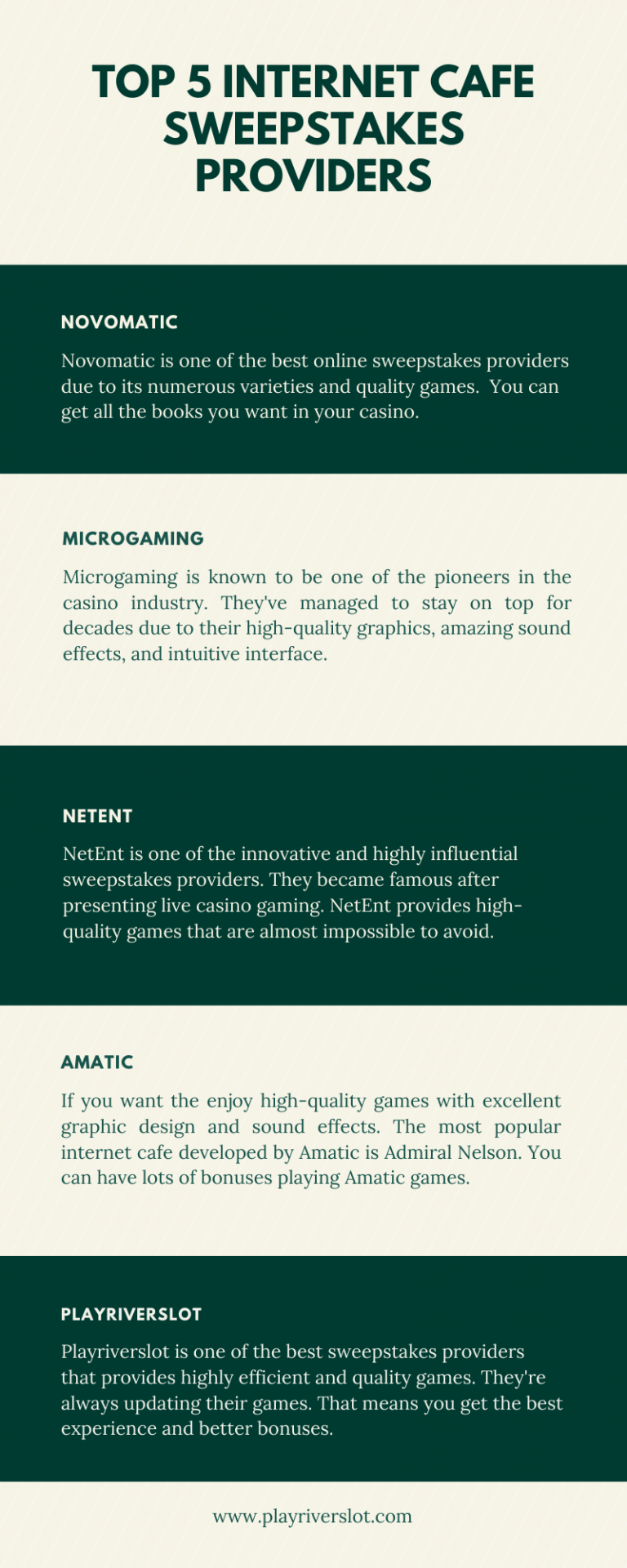 TOP 5 INTERNET CAFE SWEEPSTAKES PROVIDERS

NOVOMATIC

Novomatic is one of the best online sweepstakes providers due to its numerous varieties and quality games. You can get all the books you want in your casino.

MICROGAMING

Microgaming is known to be one of the pioneers in the casino industry. They've managed to stay on top for decades due to their high-quality graphics, amazing sound effects, and intuitive interface.

NETENT

NetEnt is one of the innovative and highly influential sweepstakes providers. They became famous after presenting live casino gaming. NetEnt provides high-quality games that are almost impossible to avoid.

AMATIC

If you want the enjoy high-quality games with excellent graphic design and sound effects. The most popular internet cafe developed by Amatic is Admiral Nelson. You can have lots of bonuses playing Amatic games.

PLAYRIVERSLOT

Playriverslot is one of the best sweepstakes providers that provides highly efficient and quality games. They're always updating their games. That means you get the best experience and better bonuses.

www.playriverslot.com